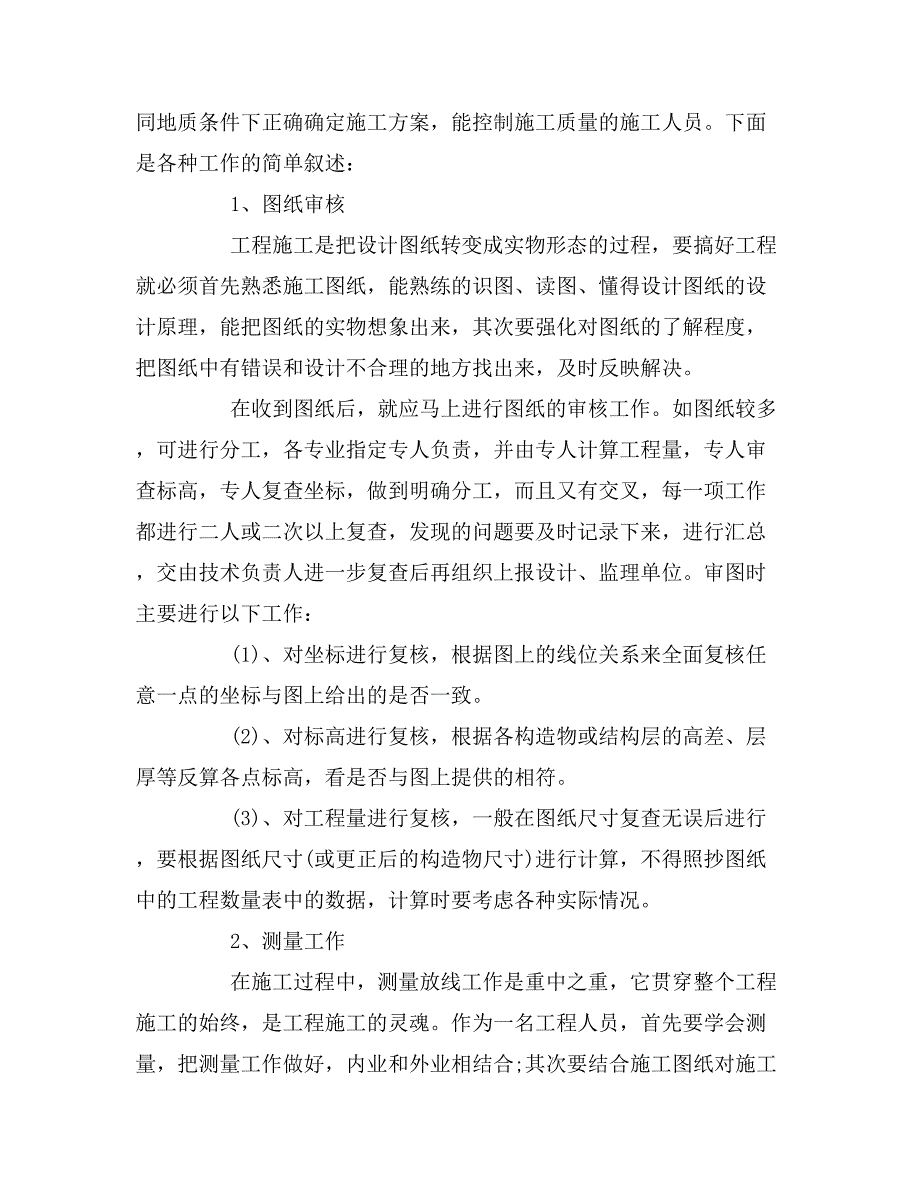 同地质条件下正确确定施工方案，能控制施工质量的施工人员。下面是各种工作的简单叙述：

1、图纸审核

工程施工是把设计图纸转变成实物形态的过程，要搞好工程就必须首先熟悉施工图纸，能熟练的识图、读图、懂得设计图纸的设计原理，能把图纸的实物想象出来，其次要强化对图纸的了解程度，把图纸中有错误和设计不合理的地方找出来，及时反映解决。

在收到图纸后，就应马上进行图纸的审核工作。如图纸较多，可进行分工，各专业指定专人负责，并由专人计算工程量，专人审查标高，专人复查坐标，做到明确分工，而且又有交叉，每一项工作都进行二人或二次以上复查，发现的问题要及时记录下来，进行汇总，交由技术负责人进一步复查后再组织上报设计、监理单位。审图时主要进行以下工作：

(1)、对坐标进行复核，根据图上的线位关系来全面复核任意一点的坐标与图上给出的是否一致。

(2)、对标高进行复核，根据各构造物或结构层的高差、层厚等反算各点标高，看是否与图上提供的相符。

(3)、对工程量进行复核，一般在图纸尺寸复查无误后进行，要根据图纸尺寸(或更正后的构造物尺寸)进行计算，不得照抄图纸中的工程数量表中的数据，计算时要考虑各种实际情况。

2、测量工作

在施工过程中，测量放线工作是重中之重，它贯穿整个工程施工的始终，是工程施工的灵魂。作为一名工程人员，首先要学会测量，把测量工作做好，内业和外业相结合;其次要结合施工图纸对施工